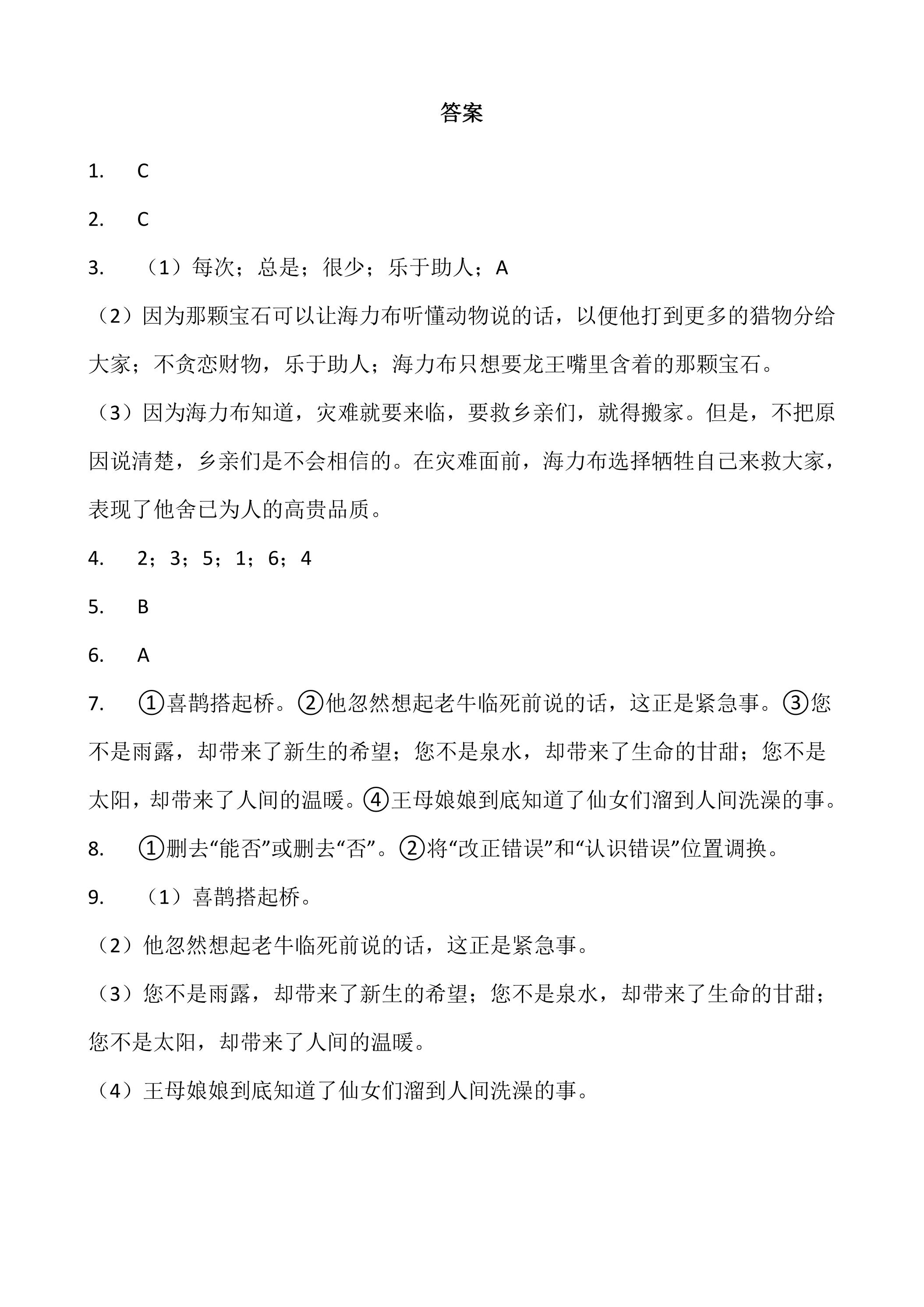 答案

1. C

2. C

3. （1）每次；总是；很少；乐于助人；A

（2）因为那颗宝石可以让海力布听懂动物说的话，以便他打到更多的猎物分给大家；不贪恋财物，乐于助人；海力布只想要龙王嘴里含着的那颗宝石。

（3）因为海力布知道，灾难就要来临，要救乡亲们，就得搬家。但是，不把原因说清楚，乡亲们是不会相信的。在灾难面前，海力布选择牺牲自己来救大家，表现了他舍已为人的高贵品质。

4. 2；3；5；1；6；4

5. B

6. A

7. ①喜鹊搭起桥。②他忽然想起老牛临死前说的话，这正是紧急事。③您不是雨露，却带来了新生的希望；您不是泉水，却带来了生命的甘甜；您不是太阳，却带来了人间的温暖。④王母娘娘到底知道了仙女们溜到人间洗澡的事。

8. ①删去“能否”或删去“否”。②将“改正错误”和“认识错误”位置调换。

9. （1）喜鹊搭起桥。

（2）他忽然想起老牛临死前说的话，这正是紧急事。

（3）您不是雨露，却带来了新生的希望；您不是泉水，却带来了生命的甘甜；您不是太阳，却带来了人间的温暖。

（4）王母娘娘到底知道了仙女们溜到人间洗澡的事。